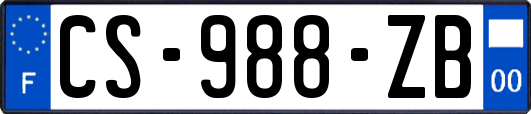 F
CS-988-ZB
00